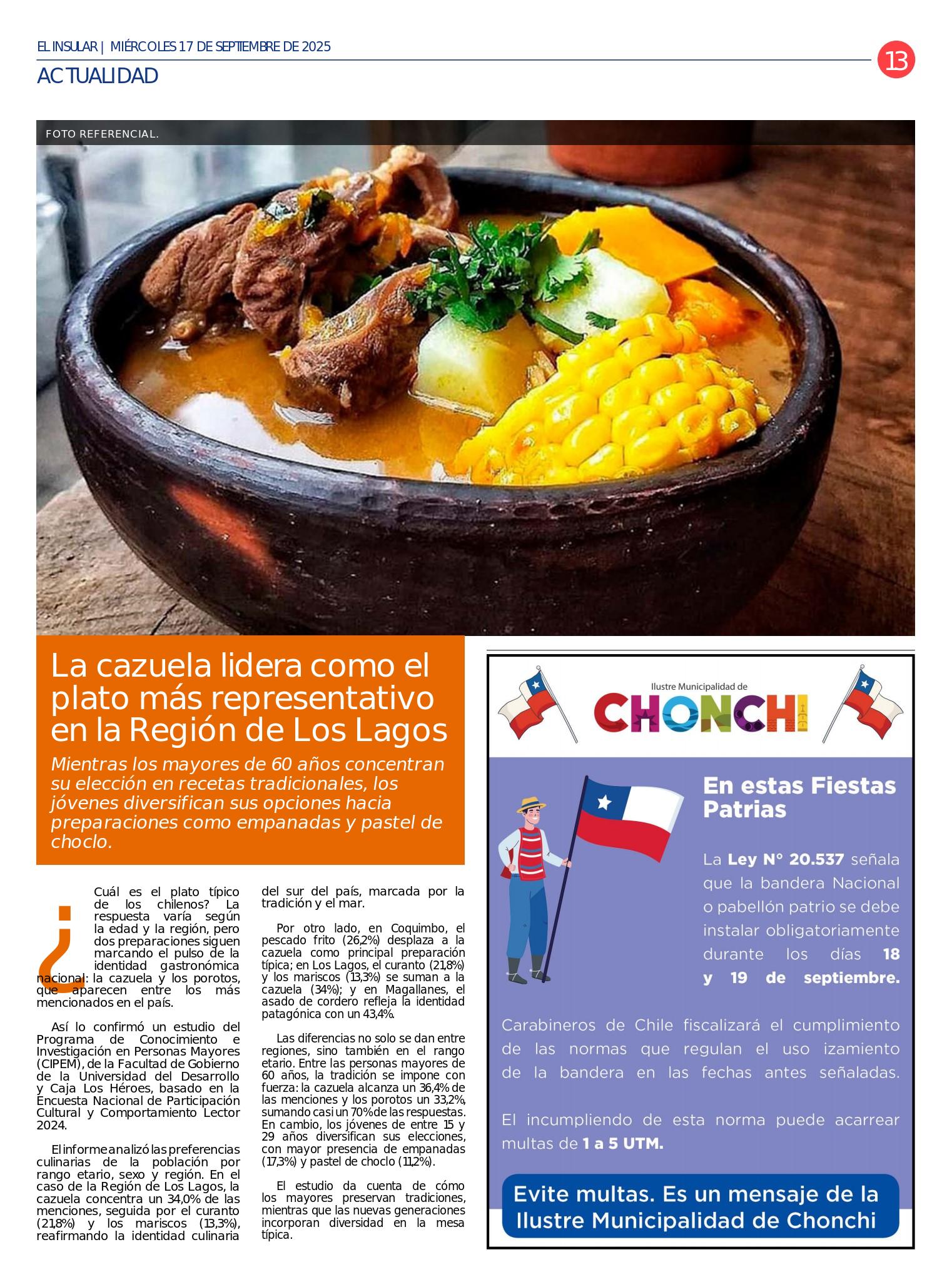 EL INSULAR | MIÉRCOLES 17 DE SEPTIEMBRE DE 2025

13

ACTUALIDAD

FOTO REFERENCIAL.

La cazuela lidera como el plato más representativo en la Región de Los Lagos

Mientras los mayores de 60 años concentran su elección en recetas tradicionales, los jóvenes diversifican sus opciones hacia preparaciones como empanadas y pastel de choclo.

¿Cuál es el plato típico de los chilenos? La respuesta varía según la edad y la región, pero dos preparaciones siguen marcando el pulso de la identidad gastronómica nacional: la cazuela y los porotos, que aparecen entre los más mencionados en el país.

Así lo confirmó un estudio del Programa de Conocimiento e Investigación en Personas Mayores (CIPEM), de la Facultad de Gobierno de la Universidad del Desarrollo y Caja Los Héroes, basado en la Encuesta Nacional de Participación Cultural y Comportamiento Lector 2024.

El informe analizó las preferencias culinarias de la población por rango etario, sexo y región. En el caso de la Región de Los Lagos, la cazuela concentra un 34,0% de las menciones, seguida por el curanto (21,8%) y los mariscos (13,3%), reafirmando la identidad culinaria del sur del país, marcada por la tradición y el mar.

Por otro lado, en Coquimbo, el pescado frito (26,2%) desplaza a la cazuela como principal preparación típica; en Los Lagos, el curanto (21,8%) y los mariscos (13,3%) se suman a la cazuela (34%); y en Magallanes, el asado de cordero refleja la identidad patagónica con un 43,4%.

Las diferencias no solo se dan entre regiones, sino también en el rango etario. Entre las personas mayores de 60 años, la tradición se impone con fuerza: la cazuela alcanza un 36,4% de las menciones y los porotos un 33,2%, sumando casi un 70% de las respuestas. En cambio, los jóvenes de entre 15 y 29 años diversifican sus elecciones, con mayor presencia de empanadas (17,3%) y pastel de choclo (11,2%).

El estudio da cuenta de cómo los mayores preservan tradiciones, mientras que las nuevas generaciones incorporan diversidad en la mesa típica.

Ilustre Municipalidad de
CHONCHI

En estas Fiestas Patrias

La Ley N° 20.537 señala que la bandera Nacional o pabellón patrio se debe instalar obligatoriamente durante los días 18 y 19 de septiembre.

Carabineros de Chile fiscalizará el cumplimiento de las normas que regulan el uso izamiento de la bandera en las fechas antes señaladas.

El incumpliendo de esta norma puede acarrear multas de 1 a 5 UTM.

Evite multas. Es un mensaje de la Ilustre Municipalidad de Chonchi